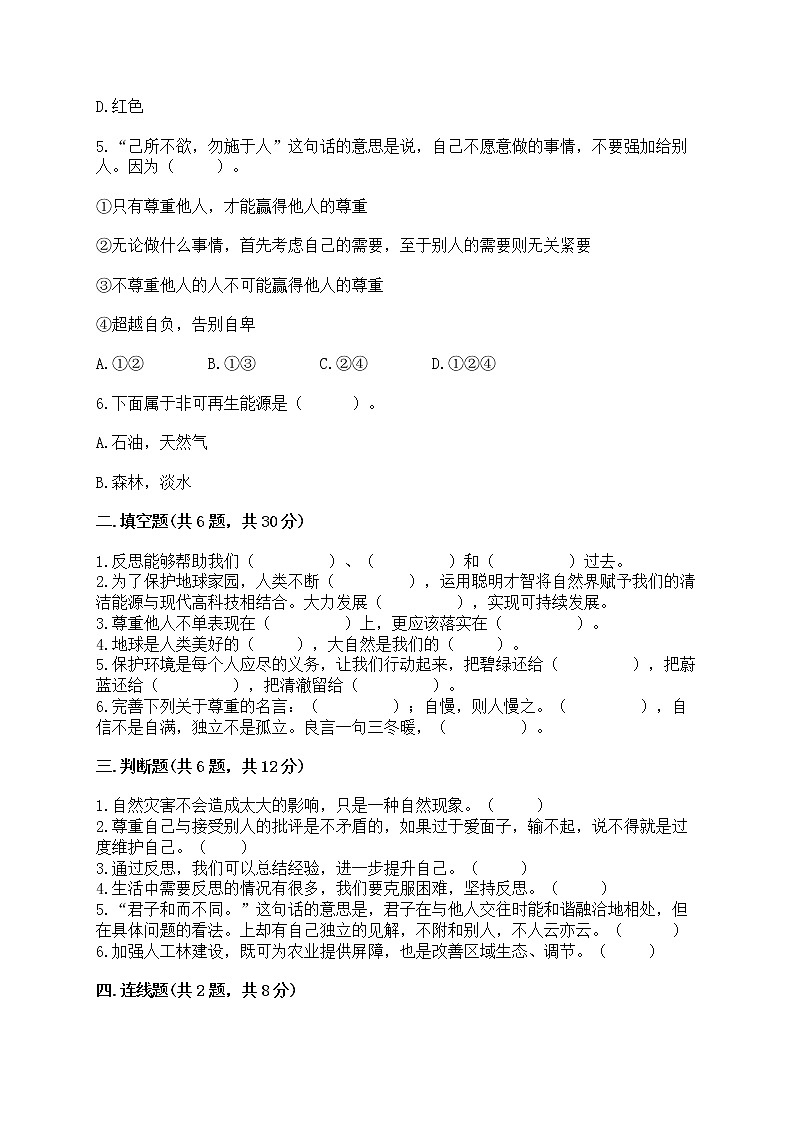 D.红色

5.“己所不欲，勿施于人”这句话的意思是说，自己不愿意做的事情，不要强加给别人。因为（　　）。

①只有尊重他人，才能赢得他人的尊重

②无论做什么事情，首先考虑自己的需要，至于别人的需要则无关紧要

③不尊重他人的人不可能赢得他人的尊重

④超越自负，告别自卑

A.①②　　B.①③　　C.②④　　D.①②④

6.下面属于非可再生能源是（　　）。

A.石油，天然气

B.森林，淡水

二.填空题(共6题，共30分)

1.反思能够帮助我们（　　）、（　　）和（　　）过去。
2.为了保护地球家园，人类不断（　　），运用聪明才智将自然界赋予我们的清洁能源与现代高科技相结合。大力发展（　　），实现可持续发展。
3.尊重他人不单表现在（　　）上，更应该落实在（　　）。
4.地球是人类美好的（　　），大自然是我们的（　　）。
5.保护环境是每个人应尽的义务，让我们行动起来，把碧绿还给（　　），把蔚蓝还给（　　），把清澈留给（　　）。
6.完善下列关于尊重的名言：（　　）；自慢，则人慢之。（　　），自信不是自满，独立不是孤立。良言一句三冬暖，（　　）。

三.判断题(共6题，共12分)

1.自然灾害不会造成太大的影响，只是一种自然现象。（　　）
2.尊重自己与接受别人的批评是不矛盾的，如果过于爱面子，输不起，说不得就是过度维护自己。（　　）
3.通过反思，我们可以总结经验，进一步提升自己。（　　）
4.生活中需要反思的情况有很多，我们要克服困难，坚持反思。（　　）
5.“君子和而不同。”这句话的意思是，君子在与他人交往时能和谐融洽地相处，但在具体问题的看法。上却有自己独立的见解，不附和别人，不人云亦云。（　　）
6.加强人工林建设，既可为农业提供屏障，也是改善区域生态、调节。（　　）

四.连线题(共2题，共8分)